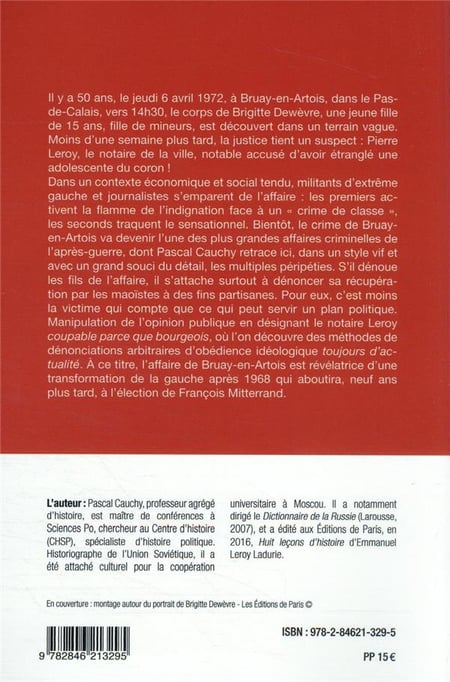 Il y a 50 ans, le jeudi 6 avril 1972, à Bruay-en-Artois, dans le Pas-de-Calais, vers 14h30, le corps de Brigitte Dewèvre, une jeune fille de 15 ans, fille de mineurs, est découvert dans un terrain vague. Moins d'une semaine plus tard, la justice tient un suspect : Pierre Leroy, le notaire de la ville, notable accusé d'avoir étranglé une adolescente du coron !
Dans un contexte économique et social tendu, militants d'extrême gauche et journalistes s'emparent de l'affaire : les premiers activent la flamme de l'indignation face à un « crime de classe », les seconds traquent le sensationnel. Bientôt, le crime de Bruay-en-Artois va devenir l'une des plus grandes affaires criminelles de l'après-guerre, dont Pascal Cauchy retrace ici, dans un style vif et avec un grand souci du détail, les multiples péripéties. S'il dénoue les fils de l'affaire, il s'attache surtout à dénoncer sa récupération par les maoïstes à des fins partisanes. Pour eux, c'est moins la victime qui compte que ce qui peut servir un plan politique. Manipulation de l'opinion publique en désignant le notaire Leroy coupable parce que bourgeois, où l'on découvre des méthodes de dénonciations arbitraires d'obédience idéologique toujours d'actualité. À ce titre, l'affaire de Bruay-en-Artois est révélatrice d'une transformation de la gauche après 1968 qui aboutira, neuf ans plus tard, à l'élection de François Mitterrand.

L'auteur : Pascal Cauchy, professeur agrégé d'histoire, est maître de conférences à Sciences Po, chercheur au Centre d'histoire (CHSP), spécialiste d'histoire politique. Historiographe de l'Union Soviétique, il a été attaché culturel pour la coopération universitaire à Moscou. Il a notamment dirigé le Dictionnaire de la Russie (Larousse, 2007), et a édité aux Éditions de Paris, en 2016, Huit leçons d'histoire d'Emmanuel Leroy Ladurie.

En couverture : montage autour du portrait de Brigitte Dewèvre - Les Éditions de Paris ©

9 782846 213295

ISBN : 978-2-84621-329-5

PP 15 €